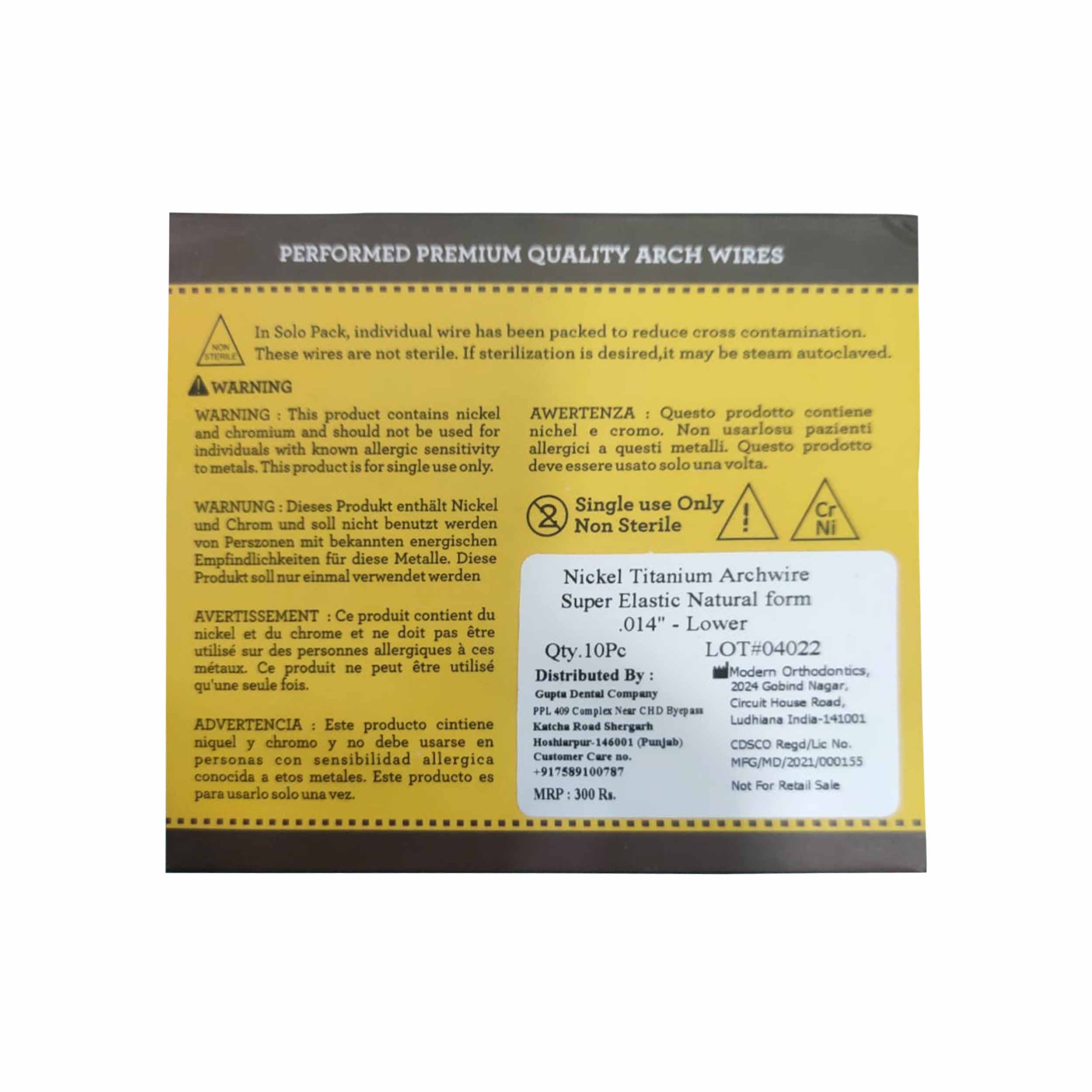 PERFORMED PREMIUM QUALITY ARCH WIRES

NON STERILE

In Solo Pack, individual wire has been packed to reduce cross contamination. These wires are not sterile. If sterilization is desired,it may be steam autoclaved.

WARNING

WARNING : This product contains nickel and chromium and should not be used for individuals with known allergic sensitivity to metals. This product is for single use only.

WARNUNG : Dieses Produkt enthält Nickel und Chrom und soll nicht benutzt werden von Perszonen mit bekannten energischen Empfindlichkeiten für diese Metalle. Diese Produkt soll nur einmal verwendet werden

AVERTISSEMENT : Ce produit contient du nickel et du chrome et ne doit pas être utilisé sur des personnes allergiques à ces métaux. Ce produit ne peut être utilisé qu'une seule fois.

ADVERTENCIA : Este producto cintiene niquel y chromo y no debe usarse en personas con sensibilidad allergica conocida a etos metales. Este producto es para usarlo solo una vez.

AWERTENZA : Questo prodotto contiene nichel e cromo. Non usarlosu pazienti allergici a questi metalli. Questo prodotto deve essere usato solo una volta.

Single use Only
Non Sterile

Cr
Ni

Nickel Titanium Archwire
Super Elastic Natural form
.014" - Lower

Qty.10Pc
LOT#04022

Distributed By :
Gupta Dental Company
PPL 409 Complex Near CHD Byepass
Katcha Road Shergarh
Hoshiarpur-146001 (Punjab)
Customer Care no.
+917589100787

MRP : 300 Rs.

Modern Orthodontics,
2024 Gobind Nagar,
Circuit House Road,
Ludhiana India-141001

CDSCO Regd/Lic No.
MFG/MD/2021/000155

Not For Retail Sale